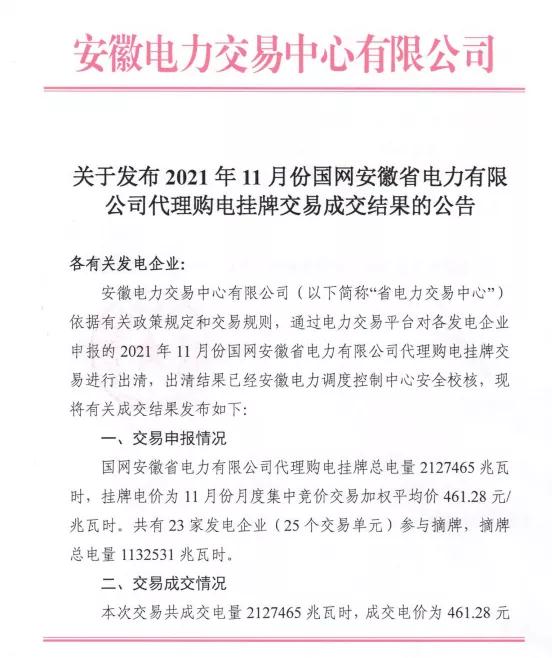 安徽电力交易中心有限公司

关于发布2021年11月份国网安徽省电力有限公司代理购电挂牌交易成交结果的公告

各有关发电企业:

安徽电力交易中心有限公司(以下简称“省电力交易中心”)依据有关政策规定和交易规则,通过电力交易平台对各发电企业申报的2021年11月份国网安徽省电力有限公司代理购电挂牌交易进行出清,出清结果已经安徽电力调度控制中心安全校核,现将有关成交结果发布如下:

一、交易申报情况

国网安徽省电力有限公司代理购电挂牌总电量2127465兆瓦时,挂牌电价为11月份月度集中竞价交易加权平均价461.28元/兆瓦时。共有23家发电企业(25个交易单元)参与摘牌,摘牌总电量1132531兆瓦时。

二、交易成交情况

本次交易共成交电量2127465兆瓦时,成交电价为461.28元